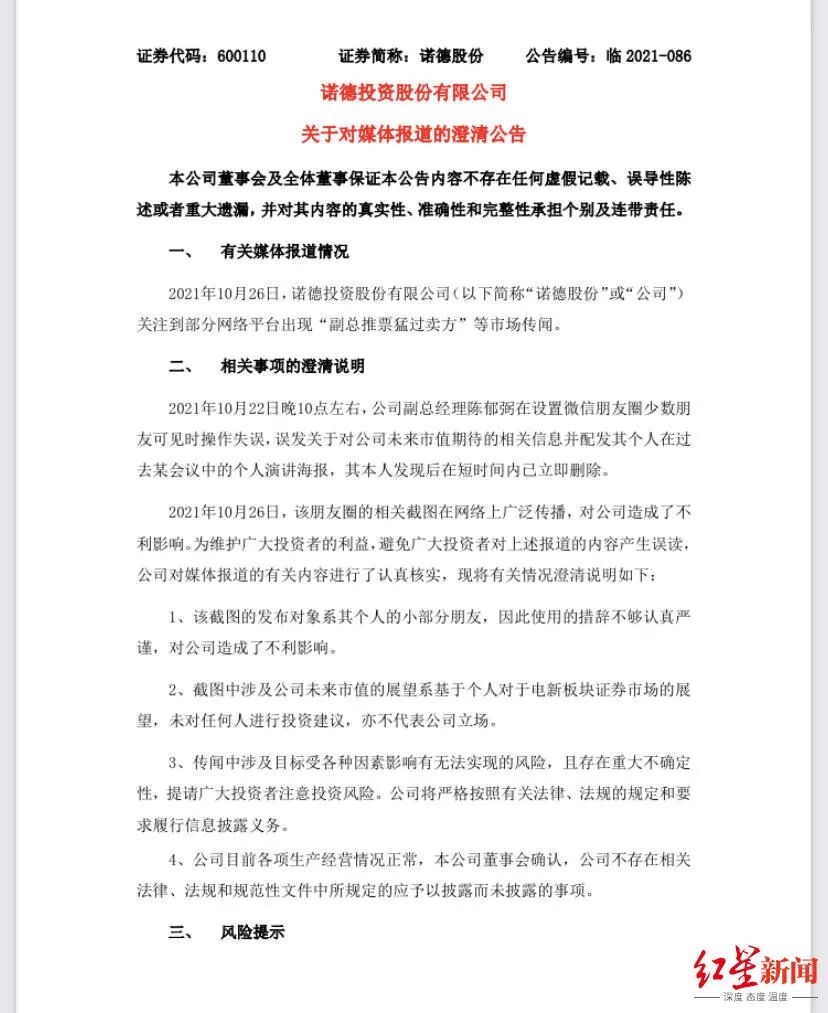 证券代码：600110　　证券简称：诺德股份　　公告编号：临 2021-086

诺德投资股份有限公司

关于对媒体报道的澄清公告

本公司董事会及全体董事保证本公告内容不存在任何虚假记载、误导性陈述或者重大遗漏，并对其内容的真实性、准确性和完整性承担个别及连带责任。

一、　有关媒体报道情况

2021年10月26日，诺德投资股份有限公司（以下简称“诺德股份”或“公司”）关注到部分网络平台出现“副总推票猛过卖方”等市场传闻。

二、　相关事项的澄清说明

2021年10月22日晚10点左右，公司副总经理陈郁弼在设置微信朋友圈少数朋友可见时操作失误，误发关于对公司未来市值期待的相关信息并配发其个人在过去某会议中的个人演讲海报，其本人发现后在短时间内已立即删除。

2021年10月26日，该朋友圈的相关截图在网络上广泛传播，对公司造成了不利影响。为维护广大投资者的利益，避免广大投资者对上述报道的内容产生误读，公司对媒体报道的有关内容进行了认真核实，现将有关情况澄清说明如下：

1、该截图的发布对象系其个人的小部分朋友，因此使用的措辞不够认真严谨，对公司造成了不利影响。

2、截图中涉及公司未来市值的展望系基于个人对于电新板块证券市场的展望，未对任何人进行投资建议，亦不代表公司立场。

3、传闻中涉及目标受各种因素影响有无法实现的风险，且存在重大不确定性，提请广大投资者注意投资风险。公司将严格按照有关法律、法规的规定和要求履行信息披露义务。

4、公司目前各项生产经营情况正常，本公司董事会确认，公司不存在相关法律、法规和规范性文件中所规定的应予以披露而未披露的事项。

三、　风险提示

红星新闻
深度 态度 温度